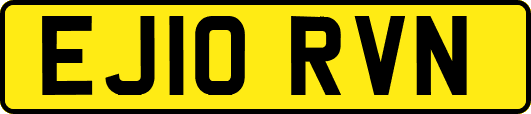 EJ10 RVN